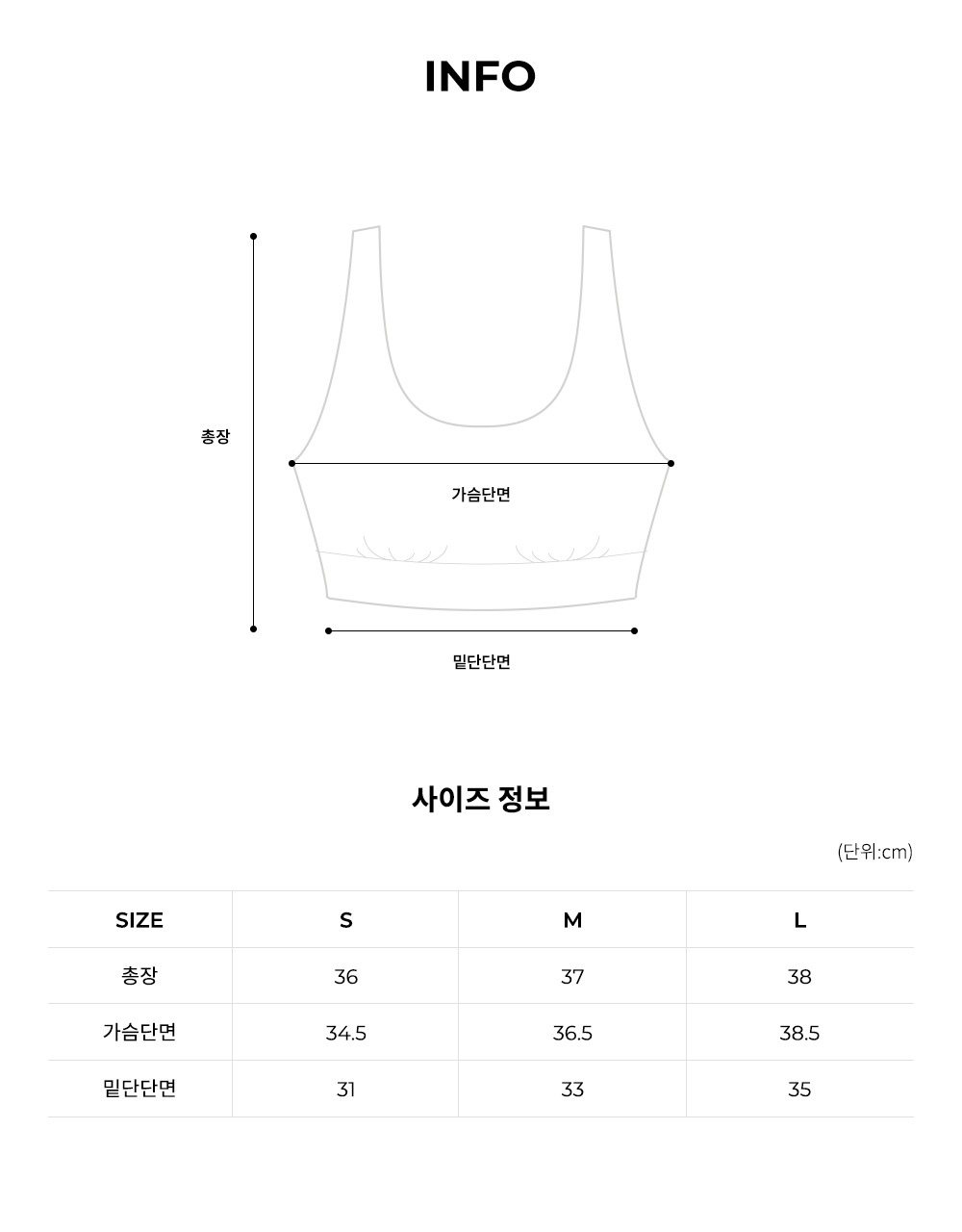 INFO

총장

가슴단면

밑단단면

사이즈 정보

(단위:cm)

| SIZE | S | M | L |
|---|---|---|---|
| 총장 | 36 | 37 | 38 |
| 가슴단면 | 34.5 | 36.5 | 38.5 |
| 밑단단면 | 31 | 33 | 35 |